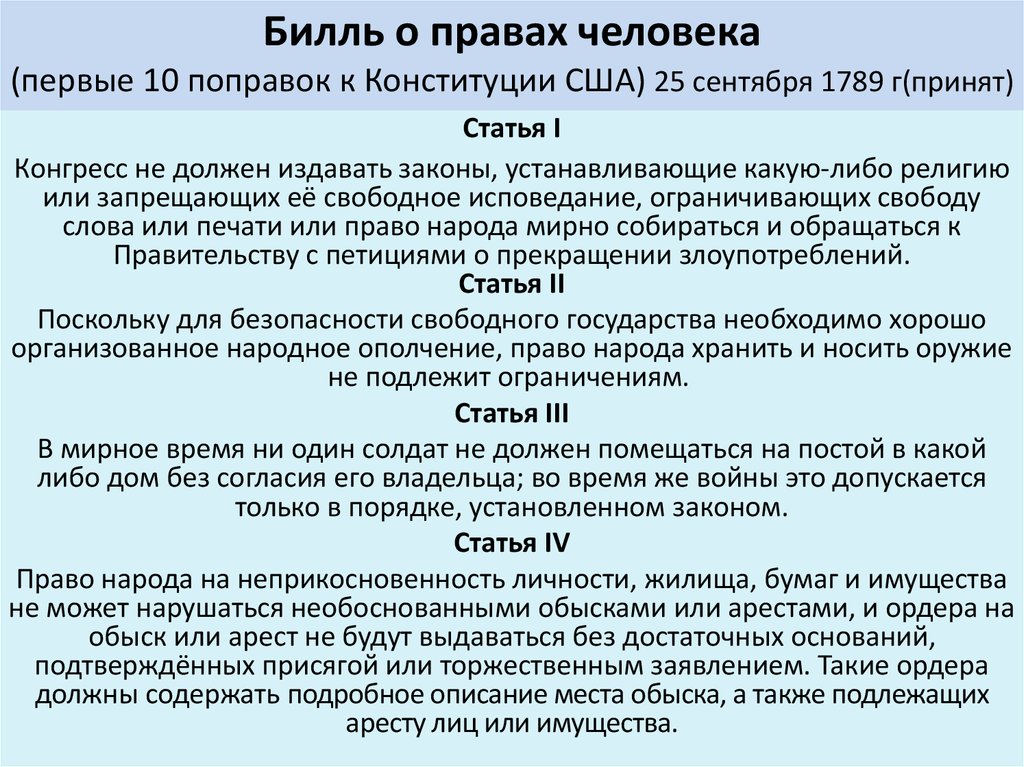 Билль о правах человека
(первые 10 поправок к Конституции США) 25 сентября 1789 г(принят)

Статья I

Конгресс не должен издавать законы, устанавливающие какую-либо религию или запрещающих её свободное исповедание, ограничивающих свободу слова или печати или право народа мирно собираться и обращаться к Правительству с петициями о прекращении злоупотреблений.

Статья II

Поскольку для безопасности свободного государства необходимо хорошо организованное народное ополчение, право народа хранить и носить оружие не подлежит ограничениям.

Статья III

В мирное время ни один солдат не должен помещаться на постой в какой либо дом без согласия его владельца; во время же войны это допускается только в порядке, установленном законом.

Статья IV

Право народа на неприкосновенность личности, жилища, бумаг и имущества не может нарушаться необоснованными обысками или арестами, и ордера на обыск или арест не будут выдаваться без достаточных оснований, подтверждённых присягой или торжественным заявлением. Такие ордера должны содержать подробное описание места обыска, а также подлежащих аресту лиц или имущества.